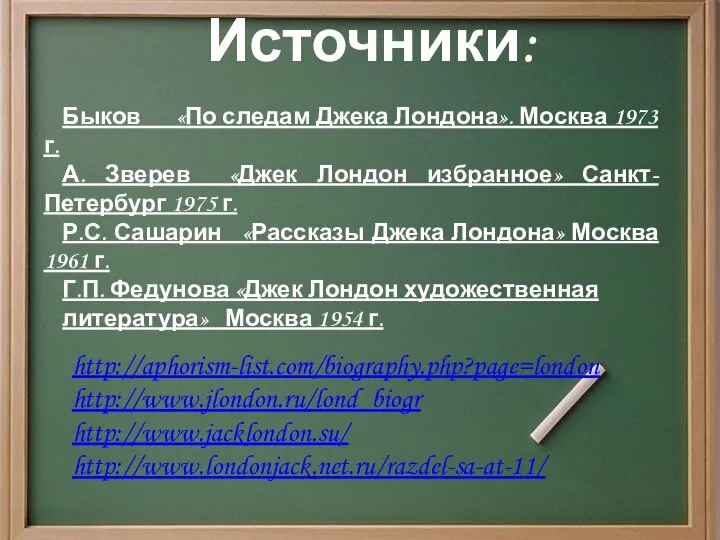 Источники:

Быков «По следам Джека Лондона». Москва 1973 г.

А. Зверев «Джек Лондон избранное» Санкт-Петербург 1975 г.

Р.С. Сашарин «Рассказы Джека Лондона» Москва 1961 г.

Г.П. Федунова «Джек Лондон художественная литература» Москва 1954 г.

http://aphorism-list.com/biography.php?page=london
http://www.jlondon.ru/lond_biogr
http://www.jacklondon.su/
http://www.londonjack.net.ru/razdel-sa-at-11/